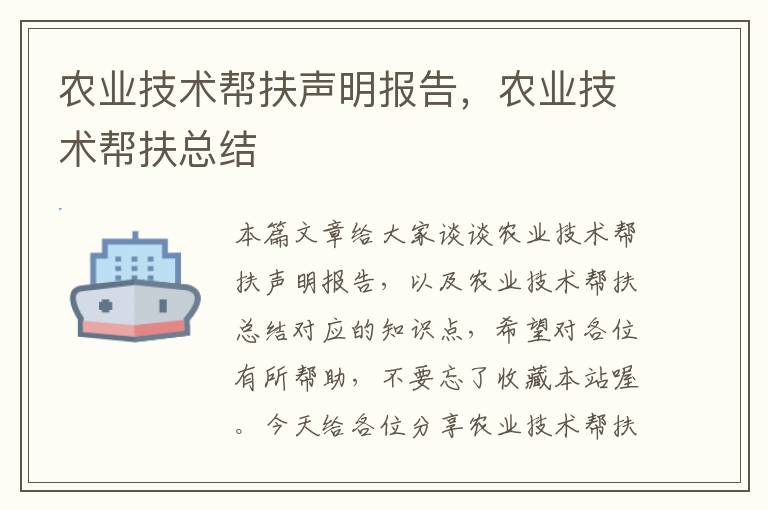 农业技术帮扶声明报告，农业技术帮扶总结

本篇文章给大家谈谈农业技术帮扶声明报告，以及农业技术帮扶总结对应的知识点，希望对各位有所帮助，不要忘了收藏本站喔。今天给各位分享农业技术帮扶